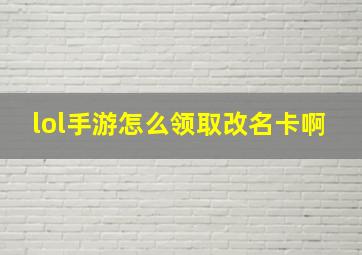 lol手游怎么领取改名卡啊